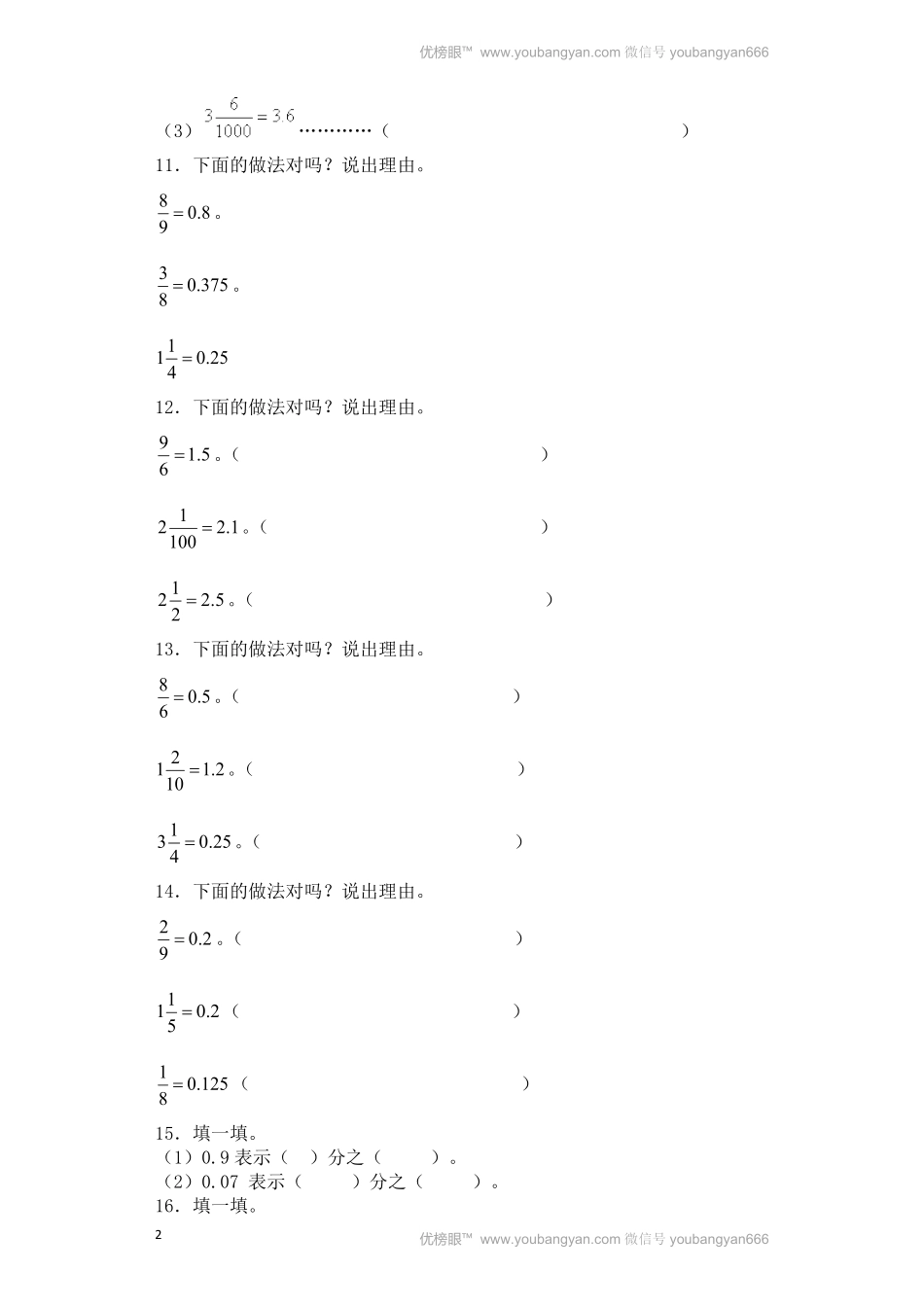 优榜眼™ www.youbangyan.com 微信号 youbangyan666

（3）$3\frac{6}{1000}=3.6$…………（ ）

11．下面的做法对吗？说出理由。

$\frac{8}{9}=0.8$。

$\frac{3}{8}=0.375$。

$1\frac{1}{4}=0.25$

12．下面的做法对吗？说出理由。

$\frac{9}{6}=1.5$。（ ）

$2\frac{1}{100}=2.1$。（ ）

$2\frac{1}{2}=2.5$。（ ）

13．下面的做法对吗？说出理由。

$\frac{8}{6}=0.5$。（ ）

$1\frac{2}{10}=1.2$。（ ）

$3\frac{1}{4}=0.25$。（ ）

14．下面的做法对吗？说出理由。

$\frac{2}{9}=0.2$。（ ）

$1\frac{1}{5}=0.2$（ ）

$\frac{1}{8}=0.125$（ ）

15．填一填。
（1）0.9 表示（ ）分之（ ）。
（2）0.07 表示（ ）分之（ ）。
16．填一填。

2

优榜眼™ www.youbangyan.com 微信号 youbangyan666